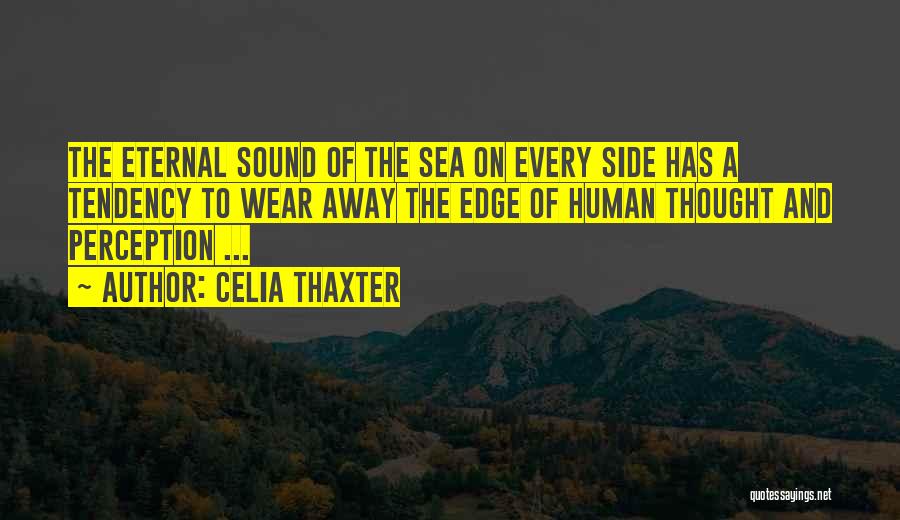 THE ETERNAL SOUND OF THE SEA ON EVERY SIDE HAS A TENDENCY TO WEAR AWAY THE EDGE OF HUMAN THOUGHT AND PERCEPTION ...

~ AUTHOR: CELIA THAXTER

quotessayings.net